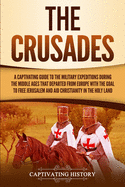 THE CRUSADES

A CAPTIVATING GUIDE TO THE MILITARY EXPEDITIONS DURING THE MIDDLE AGES THAT DEPARTED FROM EUROPE WITH THE GOAL TO FREE JERUSALEM AND AID CHRISTIANITY IN THE HOLY LAND

CAPTIVATING HISTORY